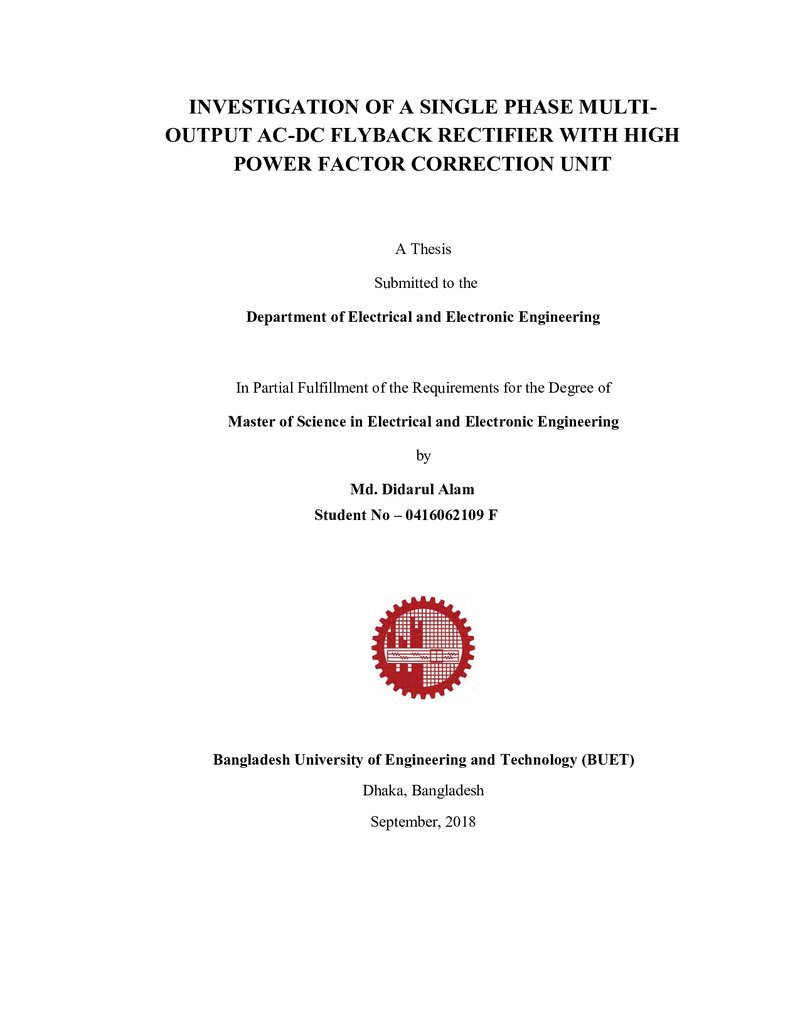 INVESTIGATION OF A SINGLE PHASE MULTI-OUTPUT AC-DC FLYBACK RECTIFIER WITH HIGH POWER FACTOR CORRECTION UNIT

A Thesis

Submitted to the

Department of Electrical and Electronic Engineering

In Partial Fulfillment of the Requirements for the Degree of

Master of Science in Electrical and Electronic Engineering

by

Md. Didarul Alam
Student No – 0416062109 F

Bangladesh University of Engineering and Technology (BUET)

Dhaka, Bangladesh

September, 2018